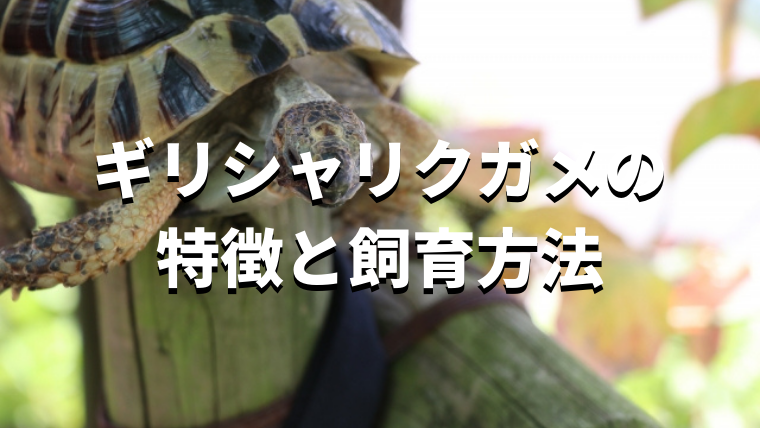 ギリシャリクガメの
特徴と飼育方法